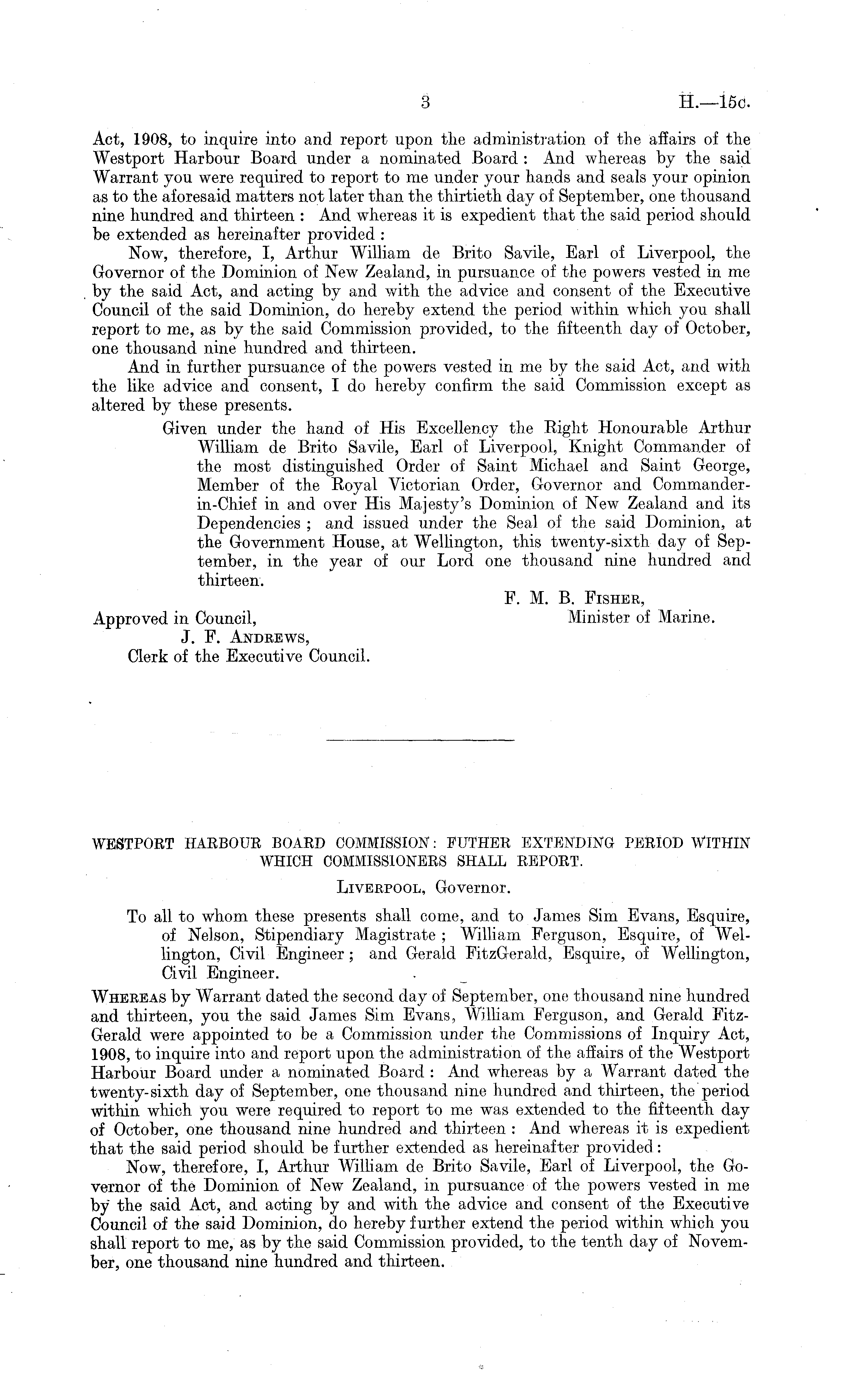 3 H.—15c.

Act, 1908, to inquire into and report upon the administration of the affairs of the Westport Harbour Board under a nominated Board: And whereas by the said Warrant you were required to report to me under your hands and seals your opinion as to the aforesaid matters not later than the thirtieth day of September, one thousand nine hundred and thirteen: And whereas it is expedient that the said period should be extended as hereinafter provided:

Now, therefore, I, Arthur William de Brito Savile, Earl of Liverpool, the Governor of the Dominion of New Zealand, in pursuance of the powers vested in me by the said Act, and acting by and with the advice and consent of the Executive Council of the said Dominion, do hereby extend the period within which you shall report to me, as by the said Commission provided, to the fifteenth day of October, one thousand nine hundred and thirteen.

And in further pursuance of the powers vested in me by the said Act, and with the like advice and consent, I do hereby confirm the said Commission except as altered by these presents.

Given under the hand of His Excellency the Right Honourable Arthur William de Brito Savile, Earl of Liverpool, Knight Commander of the most distinguished Order of Saint Michael and Saint George, Member of the Royal Victorian Order, Governor and Commander-in-Chief in and over His Majesty's Dominion of New Zealand and its Dependencies; and issued under the Seal of the said Dominion, at the Government House, at Wellington, this twenty-sixth day of September, in the year of our Lord one thousand nine hundred and thirteen.

F. M. B. Fisher,
Minister of Marine.

Approved in Council,
J. F. Andrews,
Clerk of the Executive Council.

WESTPORT HARBOUR BOARD COMMISSION: FUTHER EXTENDING PERIOD WITHIN WHICH COMMISSIONERS SHALL REPORT.

Liverpool, Governor.

To all to whom these presents shall come, and to James Sim Evans, Esquire, of Nelson, Stipendiary Magistrate; William Ferguson, Esquire, of Wellington, Civil Engineer; and Gerald FitzGerald, Esquire, of Wellington, Civil Engineer.

Whereas by Warrant dated the second day of September, one thousand nine hundred and thirteen, you the said James Sim Evans, William Ferguson, and Gerald FitzGerald were appointed to be a Commission under the Commissions of Inquiry Act, 1908, to inquire into and report upon the administration of the affairs of the Westport Harbour Board under a nominated Board: And whereas by a Warrant dated the twenty-sixth day of September, one thousand nine hundred and thirteen, the period within which you were required to report to me was extended to the fifteenth day of October, one thousand nine hundred and thirteen: And whereas it is expedient that the said period should be further extended as hereinafter provided:

Now, therefore, I, Arthur William de Brito Savile, Earl of Liverpool, the Governor of the Dominion of New Zealand, in pursuance of the powers vested in me by the said Act, and acting by and with the advice and consent of the Executive Council of the said Dominion, do hereby further extend the period within which you shall report to me, as by the said Commission provided, to the tenth day of November, one thousand nine hundred and thirteen.